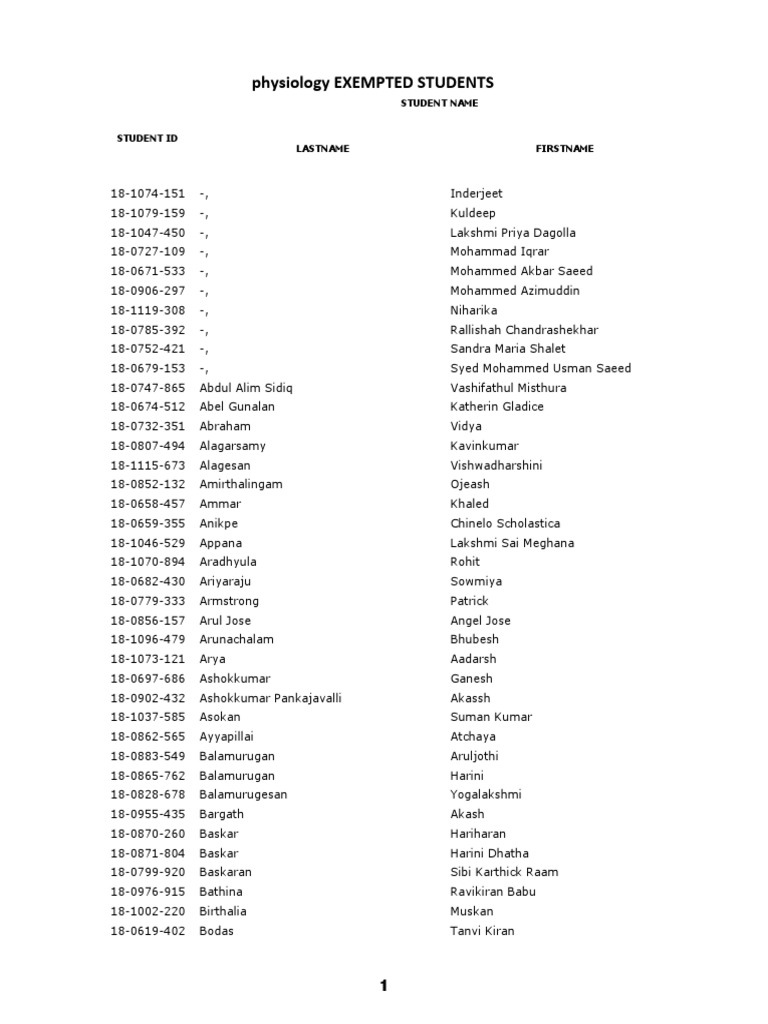 physiology EXEMPTED STUDENTS

STUDENT NAME

| STUDENT ID | LASTNAME | FIRSTNAME |
|---|---|---|
| 18-1074-151 | -, | Inderjeet |
| 18-1079-159 | -, | Kuldeep |
| 18-1047-450 | -, | Lakshmi Priya Dagolla |
| 18-0727-109 | -, | Mohammad Iqrar |
| 18-0671-533 | -, | Mohammed Akbar Saeed |
| 18-0906-297 | -, | Mohammed Azimuddin |
| 18-1119-308 | -, | Niharika |
| 18-0785-392 | -, | Rallishah Chandrashekhar |
| 18-0752-421 | -, | Sandra Maria Shalet |
| 18-0679-153 | -, | Syed Mohammed Usman Saeed |
| 18-0747-865 | Abdul Alim Sidiq | Vashifathul Misthura |
| 18-0674-512 | Abel Gunalan | Katherin Gladice |
| 18-0732-351 | Abraham | Vidya |
| 18-0807-494 | Alagarsamy | Kavinkumar |
| 18-1115-673 | Alagesan | Vishwadharshini |
| 18-0852-132 | Amirthalingam | Ojeash |
| 18-0658-457 | Ammar | Khaled |
| 18-0659-355 | Anikpe | Chinelo Scholastica |
| 18-1046-529 | Appana | Lakshmi Sai Meghana |
| 18-1070-894 | Aradhyula | Rohit |
| 18-0682-430 | Ariyaraju | Sowmiya |
| 18-0779-333 | Armstrong | Patrick |
| 18-0856-157 | Arul Jose | Angel Jose |
| 18-1096-479 | Arunachalam | Bhubesh |
| 18-1073-121 | Arya | Aadarsh |
| 18-0697-686 | Ashokkumar | Ganesh |
| 18-0902-432 | Ashokkumar Pankajavalli | Akassh |
| 18-1037-585 | Asokan | Suman Kumar |
| 18-0862-565 | Ayyapillai | Atchaya |
| 18-0883-549 | Balamurugan | Aruljothi |
| 18-0865-762 | Balamurugan | Harini |
| 18-0828-678 | Balamurugesan | Yogalakshmi |
| 18-0955-435 | Bargath | Akash |
| 18-0870-260 | Baskar | Hariharan |
| 18-0871-804 | Baskar | Harini Dhatha |
| 18-0799-920 | Baskaran | Sibi Karthick Raam |
| 18-0976-915 | Bathina | Ravikiran Babu |
| 18-1002-220 | Birthalia | Muskan |
| 18-0619-402 | Bodas | Tanvi Kiran |

1